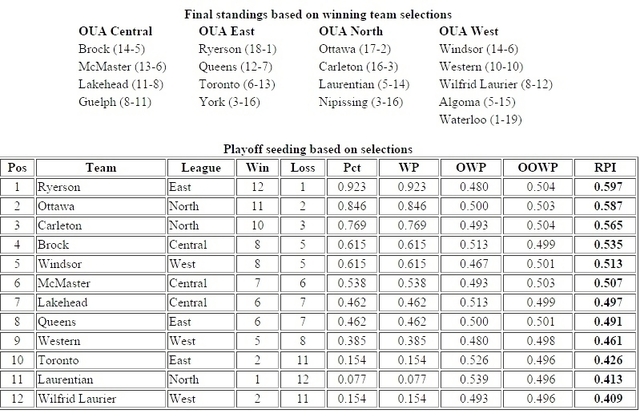 Final standings based on winning team selections

OUA Central
Brock (14-5)
McMaster (13-6)
Lakehead (11-8)
Guelph (8-11)

OUA East
Ryerson (18-1)
Queens (12-7)
Toronto (6-13)
York (3-16)

OUA North
Ottawa (17-2)
Carleton (16-3)
Laurentian (5-14)
Nipissing (3-16)

OUA West
Windsor (14-6)
Western (10-10)
Wilfrid Laurier (8-12)
Algoma (5-15)
Waterloo (1-19)

Playoff seeding based on selections

| Pos | Team | League | Win | Loss | Pct | WP | OWP | OOWP | RPI |
|---|---|---|---|---|---|---|---|---|---|
| 1 | Ryerson | East | 12 | 1 | 0.923 | 0.923 | 0.480 | 0.504 | 0.597 |
| 2 | Ottawa | North | 11 | 2 | 0.846 | 0.846 | 0.500 | 0.503 | 0.587 |
| 3 | Carleton | North | 10 | 3 | 0.769 | 0.769 | 0.493 | 0.504 | 0.565 |
| 4 | Brock | Central | 8 | 5 | 0.615 | 0.615 | 0.513 | 0.499 | 0.535 |
| 5 | Windsor | West | 8 | 5 | 0.615 | 0.615 | 0.467 | 0.501 | 0.513 |
| 6 | McMaster | Central | 7 | 6 | 0.538 | 0.538 | 0.493 | 0.503 | 0.507 |
| 7 | Lakehead | Central | 6 | 7 | 0.462 | 0.462 | 0.513 | 0.499 | 0.497 |
| 8 | Queens | East | 6 | 7 | 0.462 | 0.462 | 0.500 | 0.501 | 0.491 |
| 9 | Western | West | 5 | 8 | 0.385 | 0.385 | 0.480 | 0.498 | 0.461 |
| 10 | Toronto | East | 2 | 11 | 0.154 | 0.154 | 0.526 | 0.496 | 0.426 |
| 11 | Laurentian | North | 1 | 12 | 0.077 | 0.077 | 0.539 | 0.496 | 0.413 |
| 12 | Wilfrid Laurier | West | 2 | 11 | 0.154 | 0.154 | 0.493 | 0.496 | 0.409 |